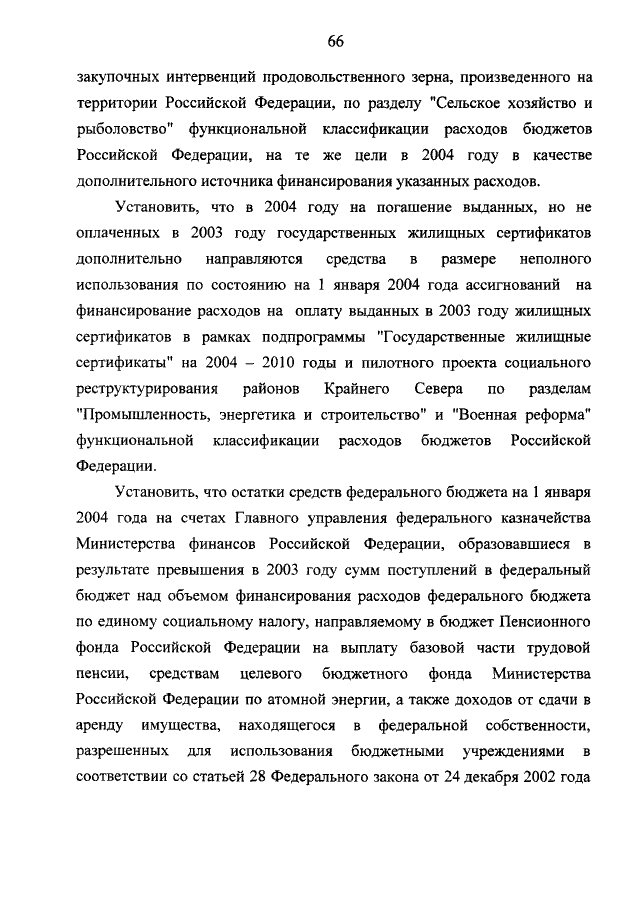 66

закупочных интервенций продовольственного зерна, произведенного на территории Российской Федерации, по разделу "Сельское хозяйство и рыболовство" функциональной классификации расходов бюджетов Российской Федерации, на те же цели в 2004 году в качестве дополнительного источника финансирования указанных расходов.

Установить, что в 2004 году на погашение выданных, но не оплаченных в 2003 году государственных жилищных сертификатов дополнительно направляются средства в размере неполного использования по состоянию на 1 января 2004 года ассигнований на финансирование расходов на оплату выданных в 2003 году жилищных сертификатов в рамках подпрограммы "Государственные жилищные сертификаты" на 2004 – 2010 годы и пилотного проекта социального реструктурирования районов Крайнего Севера по разделам "Промышленность, энергетика и строительство" и "Военная реформа" функциональной классификации расходов бюджетов Российской Федерации.

Установить, что остатки средств федерального бюджета на 1 января 2004 года на счетах Главного управления федерального казначейства Министерства финансов Российской Федерации, образовавшиеся в результате превышения в 2003 году сумм поступлений в федеральный бюджет над объемом финансирования расходов федерального бюджета по единому социальному налогу, направляемому в бюджет Пенсионного фонда Российской Федерации на выплату базовой части трудовой пенсии, средствам целевого бюджетного фонда Министерства Российской Федерации по атомной энергии, а также доходов от сдачи в аренду имущества, находящегося в федеральной собственности, разрешенных для использования бюджетными учреждениями в соответствии со статьей 28 Федерального закона от 24 декабря 2002 года